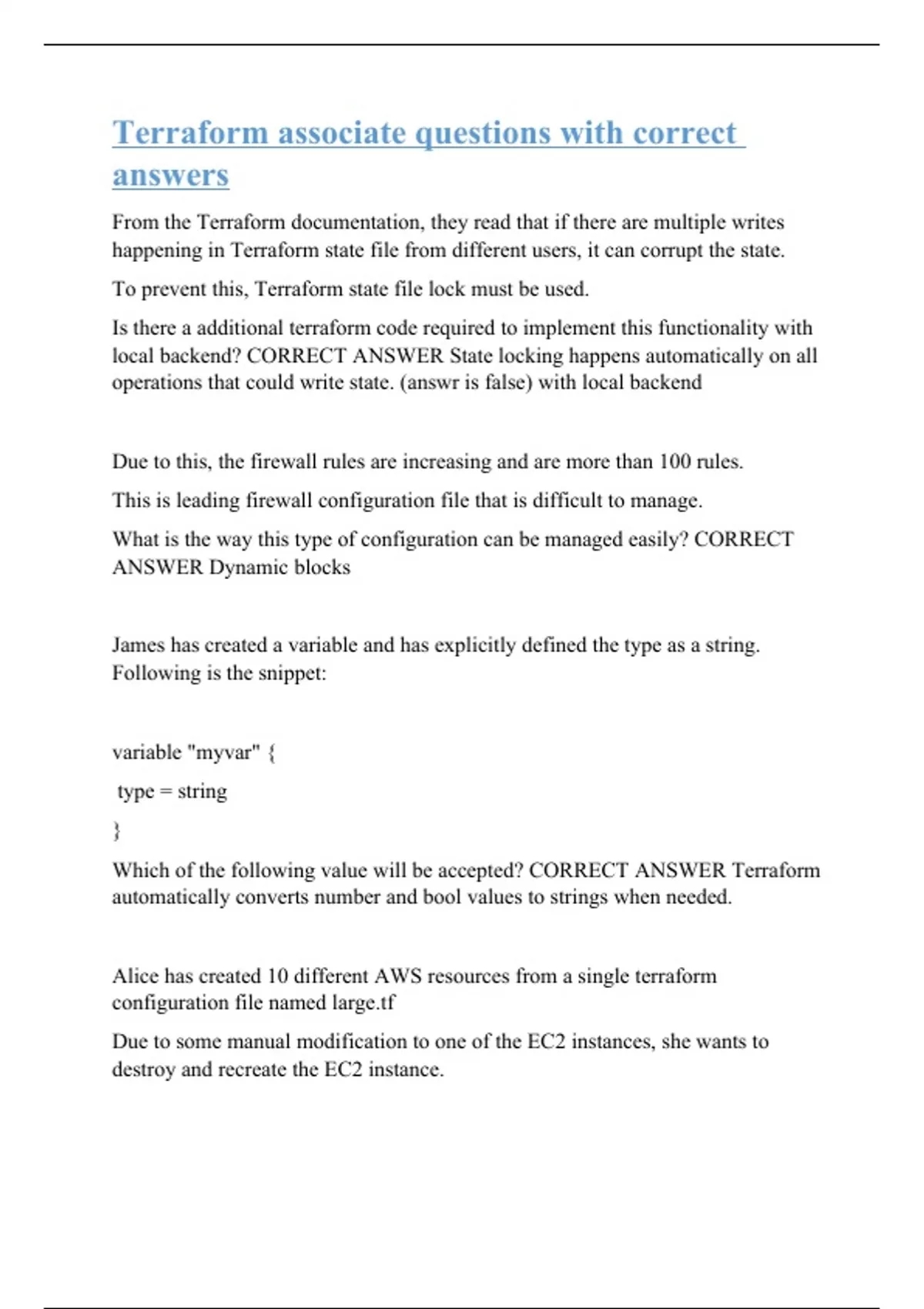 Terraform associate questions with correct answers

From the Terraform documentation, they read that if there are multiple writes happening in Terraform state file from different users, it can corrupt the state.

To prevent this, Terraform state file lock must be used.

Is there a additional terraform code required to implement this functionality with local backend? CORRECT ANSWER State locking happens automatically on all operations that could write state. (answr is false) with local backend

Due to this, the firewall rules are increasing and are more than 100 rules.

This is leading firewall configuration file that is difficult to manage.

What is the way this type of configuration can be managed easily? CORRECT ANSWER Dynamic blocks

James has created a variable and has explicitly defined the type as a string. Following is the snippet:

variable "myvar" {

type = string

}

Which of the following value will be accepted? CORRECT ANSWER Terraform automatically converts number and bool values to strings when needed.

Alice has created 10 different AWS resources from a single terraform configuration file named large.tf

Due to some manual modification to one of the EC2 instances, she wants to destroy and recreate the EC2 instance.